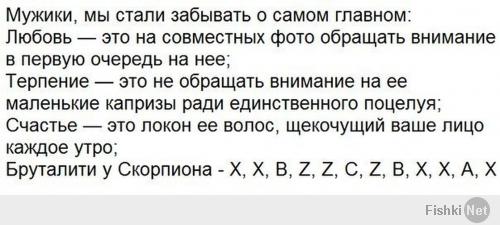 Мужики, мы стали забывать о самом главном:
Любовь — это на совместных фото обращать внимание в первую очередь на нее;
Терпение — это не обращать внимание на ее маленькие капризы ради единственного поцелуя;
Счастье — это локон ее волос, щекочущий ваше лицо каждое утро;
Бруталити у Скорпиона - X, X, B, Z, Z, C, Z, B, X, X, A, X

Fishki Net